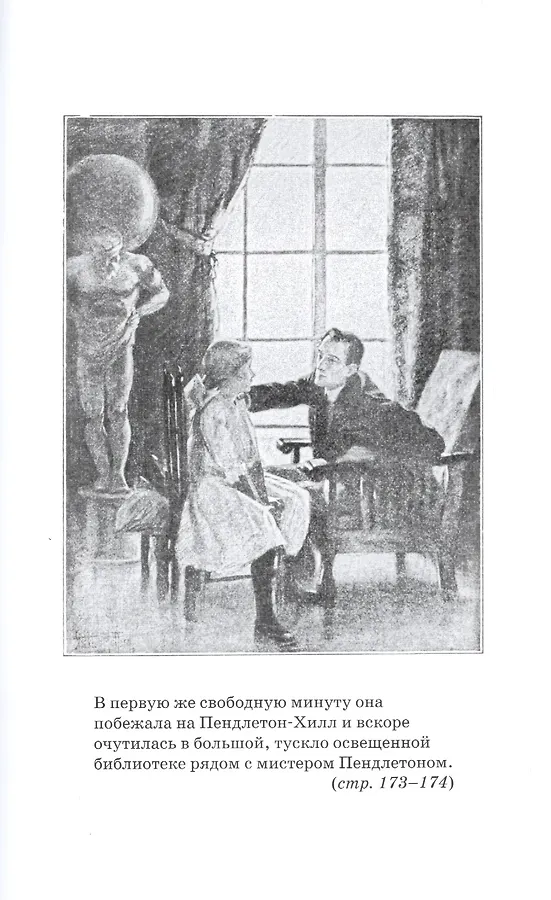 В первую же свободную минуту она побежала на Пендлетон-Хилл и вскоре очутилась в большой, тускло освещенной библиотеке рядом с мистером Пендлетоном.

(стр. 173–174)